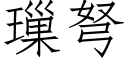 璅弩